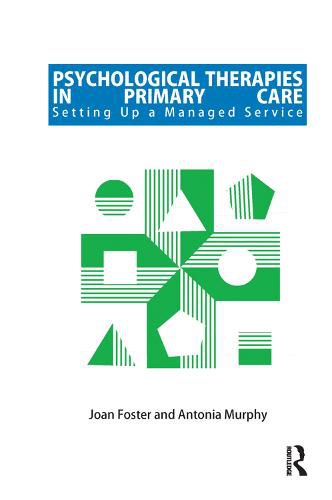 PSYCHOLOGICAL THERAPIES IN PRIMARY CARE
Setting Up a Managed Service

Joan Foster and Antonia Murphy

ROUTLEDGE